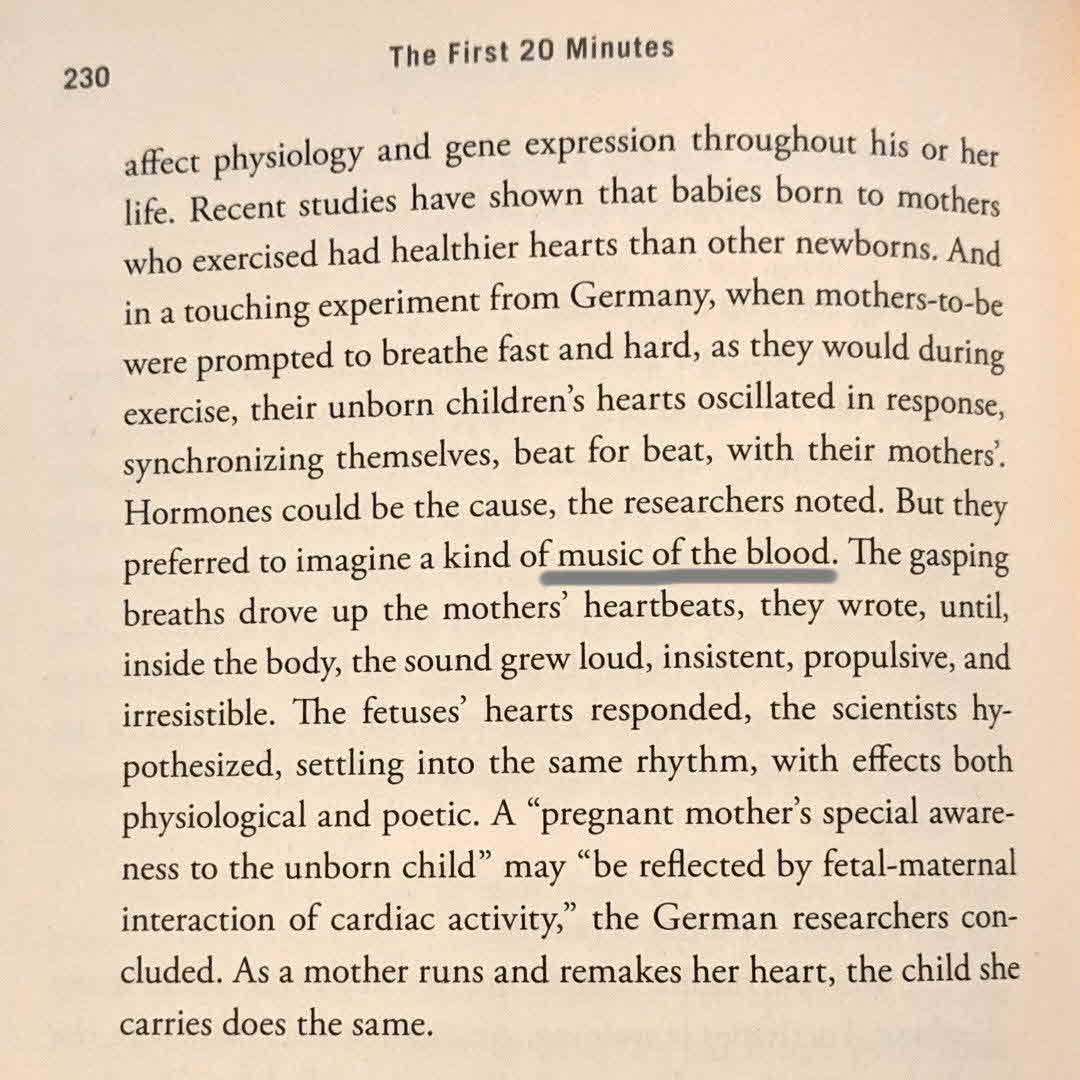 230

The First 20 Minutes

affect physiology and gene expression throughout his or her life. Recent studies have shown that babies born to mothers who exercised had healthier hearts than other newborns. And in a touching experiment from Germany, when mothers-to-be were prompted to breathe fast and hard, as they would during exercise, their unborn children's hearts oscillated in response, synchronizing themselves, beat for beat, with their mothers'. Hormones could be the cause, the researchers noted. But they preferred to imagine a kind of music of the blood. The gasping breaths drove up the mothers' heartbeats, they wrote, until, inside the body, the sound grew loud, insistent, propulsive, and irresistible. The fetuses' hearts responded, the scientists hypothesized, settling into the same rhythm, with effects both physiological and poetic. A "pregnant mother's special awareness to the unborn child" may "be reflected by fetal-maternal interaction of cardiac activity," the German researchers concluded. As a mother runs and remakes her heart, the child she carries does the same.